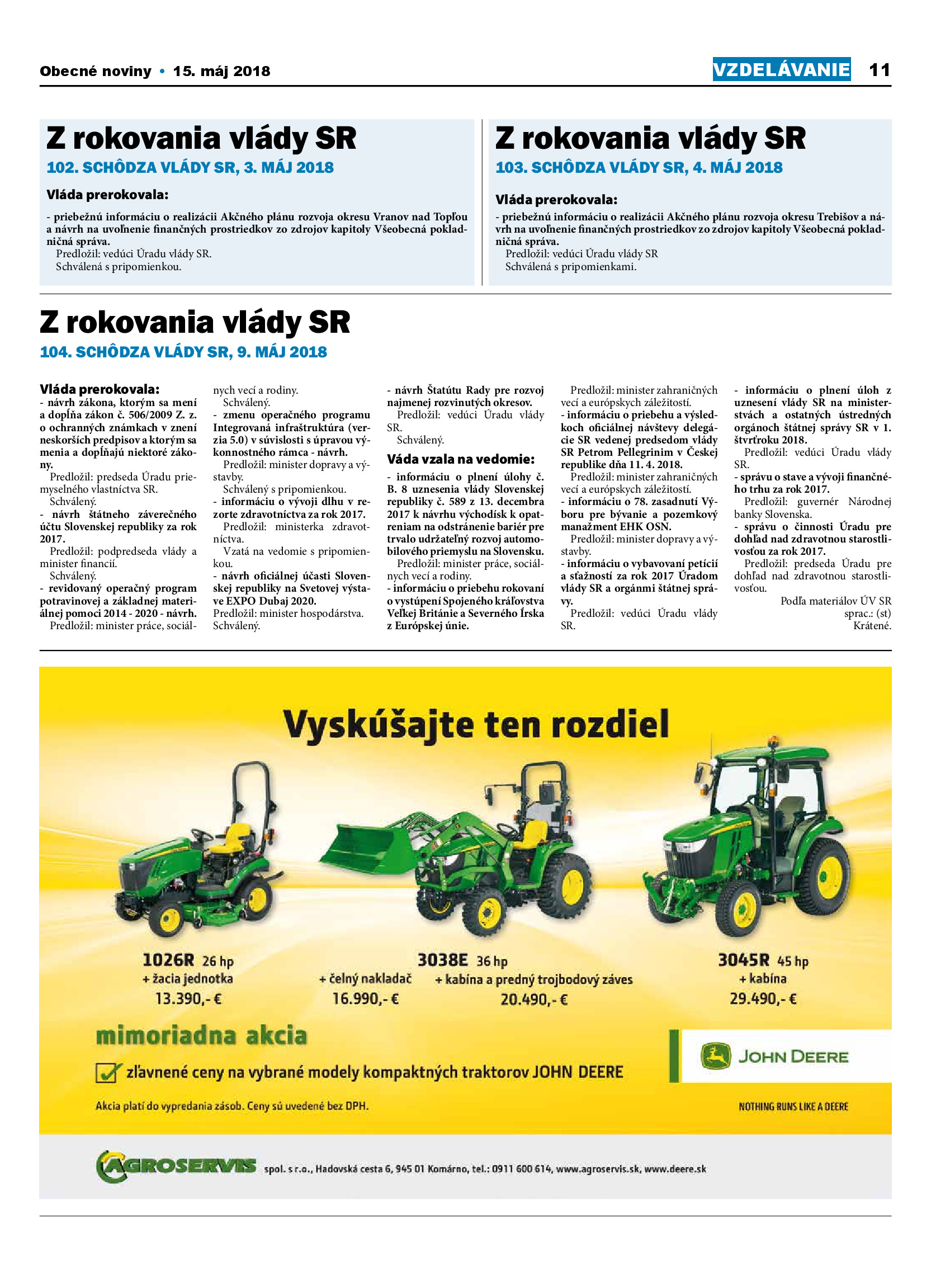 Obecné noviny • 15. máj 2018

VZDELÁVANIE 11

Z rokovania vlády SR

102. SCHÔDZA VLÁDY SR, 3. MÁJ 2018

Vláda prerokovala:

- priebežnú informáciu o realizácii Akčného plánu rozvoja okresu Vranov nad Topľou a návrh na uvoľnenie finančných prostriedkov zo zdrojov kapitoly Všeobecná pokladničná správa.
Predložil: vedúci Úradu vlády SR.
Schválená s pripomienkou.

Z rokovania vlády SR

103. SCHÔDZA VLÁDY SR, 4. MÁJ 2018

Vláda prerokovala:

- priebežnú informáciu o realizácii Akčného plánu rozvoja okresu Trebišov a návrh na uvoľnenie finančných prostriedkov zo zdrojov kapitoly Všeobecná pokladničná správa.
Predložil: vedúci Úradu vlády SR
Schválená s pripomienkami.

Z rokovania vlády SR

104. SCHÔDZA VLÁDY SR, 9. MÁJ 2018

Vláda prerokovala:
- návrh zákona, ktorým sa mení a dopĺňa zákon č. 506/2009 Z. z. o ochranných známkach v znení neskorších predpisov a ktorým sa menia a dopĺňajú niektoré zákony.
Predložil: predseda Úradu priemyselného vlastníctva SR.
Schválený.
- návrh štátneho záverečného účtu Slovenskej republiky za rok 2017.
Predložil: podpredseda vlády a minister financií.
Schválený.
- revidovaný operačný program potravinovej a základnej materiálnej pomoci 2014 - 2020 - návrh.
Predložil: minister práce, sociálnych vecí a rodiny.
Schválený.
- zmenu operačného programu Integrovaná infraštruktúra (verzia 5.0) v súvislosti s úpravou výkonnostného rámca - návrh.
Predložil: minister dopravy a výstavby.
Schválený s pripomienkou.
- informáciu o vývoji dlhu v rezorte zdravotníctva za rok 2017.
Predložil: ministerka zdravotníctva.
Vzatá na vedomie s pripomienkou.
- návrh oficiálnej účasti Slovenskej republiky na Svetovej výstave EXPO Dubaj 2020.
Predložil: minister hospodárstva.
Schválený.
- návrh Štatútu Rady pre rozvoj najmenej rozvinutých okresov.
Predložil: vedúci Úradu vlády SR.
Schválený.

Váda vzala na vedomie:
- informáciu o plnení úlohy č. B. 8 uznesenia vlády Slovenskej republiky č. 589 z 13. decembra 2017 k návrhu východísk k opatreniam na odstránenie bariér pre trvalo udržateľný rozvoj automobilového priemyslu na Slovensku.
Predložil: minister práce, sociálnych vecí a rodiny.
- informáciu o priebehu rokovaní o vystúpení Spojeného kráľovstva Veľkej Británie a Severného Írska z Európskej únie.
Predložil: minister zahraničných vecí a európskych záležitostí.
- informáciu o priebehu a výsledkoch oficiálnej návštevy delegácie SR vedenej predsedom vlády SR Petrom Pellegrinim v Českej republike dňa 11. 4. 2018.
Predložil: minister zahraničných vecí a európskych záležitostí.
- informáciu o 78. zasadnutí Výboru pre bývanie a pozemkový manažment EHK OSN.
Predložil: minister dopravy a výstavby.
- informáciu o vybavovaní petícií a sťažností za rok 2017 Úradom vlády SR a orgánmi štátnej správy.
Predložil: vedúci Úradu vlády SR.
- informáciu o plnení úloh z uznesení vlády SR na ministerstvách a ostatných ústredných orgánoch štátnej správy SR v 1. štvrťroku 2018.
Predložil: vedúci Úradu vlády SR.
- správu o stave a vývoji finančného trhu za rok 2017.
Predložil: guvernér Národnej banky Slovenska.
- správu o činnosti Úradu pre dohľad nad zdravotnou starostlivosťou za rok 2017.
Predložil: predseda Úradu pre dohľad nad zdravotnou starostlivosťou.
Podľa materiálov ÚV SR
sprac.: (st)
Krátené.

Vyskúšajte ten rozdiel

1026R 26 hp
+ žacia jednotka
13.390,- €

3038E 36 hp
+ čelný nakladač
16.990,- €
+ kabína a predný trojbodový záves
20.490,- €

3045R 45 hp
+ kabína
29.490,- €

mimoriadna akcia
zľavnené ceny na vybrané modely kompaktných traktorov JOHN DEERE
Akcia platí do vypredania zásob. Ceny sú uvedené bez DPH.

JOHN DEERE
NOTHING RUNS LIKE A DEERE

AGROSERVIS spol. s r.o., Hadovská cesta 6, 945 01 Komárno, tel.: 0911 600 614, www.agroservis.sk, www.deere.sk